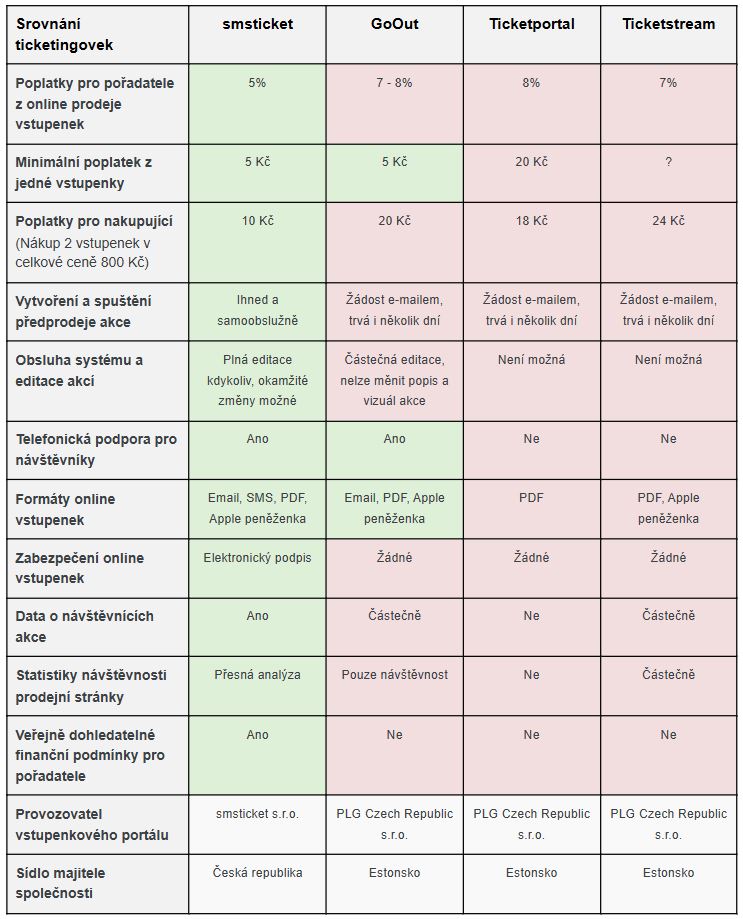 | Srovnání ticketingovek | smsticket | GoOut | Ticketportal | Ticketstream |
|---|---|---|---|---|
| Poplatky pro pořadatele z online prodeje vstupenek | 5% | 7 - 8% | 8% | 7% |
| Minimální poplatek z jedné vstupenky | 5 Kč | 5 Kč | 20 Kč | ? |
| Poplatky pro nakupující (Nákup 2 vstupenek v celkové ceně 800 Kč) | 10 Kč | 20 Kč | 18 Kč | 24 Kč |
| Vytvoření a spuštění předprodeje akce | Ihned a samoobslužně | Žádost e-mailem, trvá i několik dní | Žádost e-mailem, trvá i několik dní | Žádost e-mailem, trvá i několik dní |
| Obsluha systému a editace akcí | Plná editace kdykoliv, okamžité změny možné | Částečná editace, nelze měnit popis a vizuál akce | Není možná | Není možná |
| Telefonická podpora pro návštěvníky | Ano | Ano | Ne | Ne |
| Formáty online vstupenek | Email, SMS, PDF, Apple peněženka | Email, PDF, Apple peněženka | PDF | PDF, Apple peněženka |
| Zabezpečení online vstupenek | Elektronický podpis | Žádné | Žádné | Žádné |
| Data o návštěvnících akce | Ano | Částečně | Ne | Částečně |
| Statistiky návštěvnosti prodejní stránky | Přesná analýza | Pouze návštěvnost | Ne | Částečně |
| Veřejně dohledatelné finanční podmínky pro pořadatele | Ano | Ne | Ne | Ne |
| Provozovatel vstupenkového portálu | smsticket s.r.o. | PLG Czech Republic s.r.o. | PLG Czech Republic s.r.o. | PLG Czech Republic s.r.o. |
| Sídlo majitele společnosti | Česká republika | Estonsko | Estonsko | Estonsko |